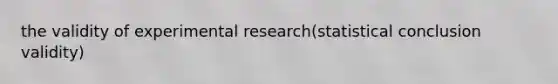 the validity of experimental research(statistical conclusion validity)